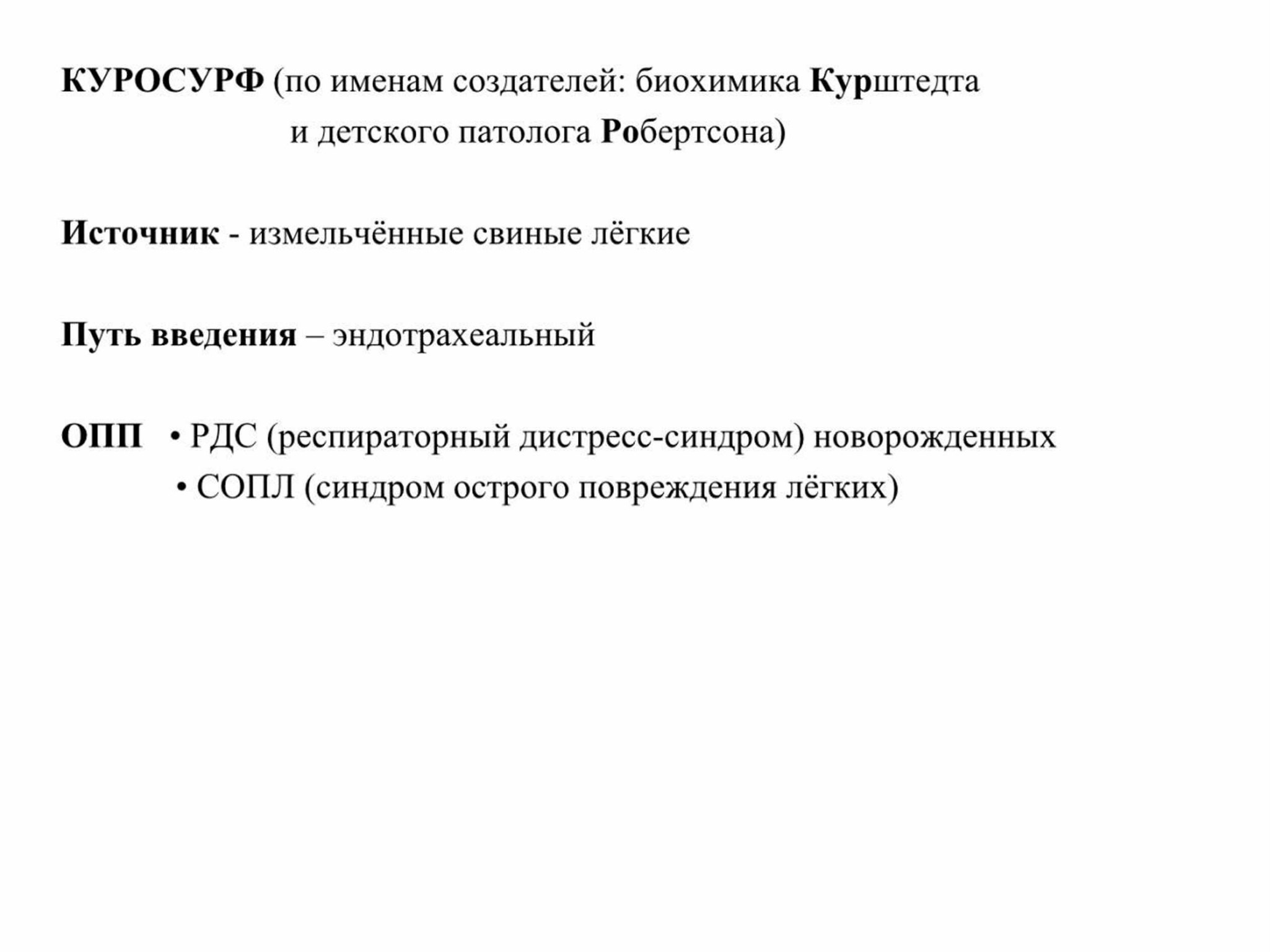 КУРОСУРФ (по именам создателей: биохимика Курштедта и детского патолога Робертсона)

Источник - измельчённые свиные лёгкие

Путь введения – эндотрахеальный

ОПП • РДС (респираторный дистресс-синдром) новорожденных
• СОПЛ (синдром острого повреждения лёгких)